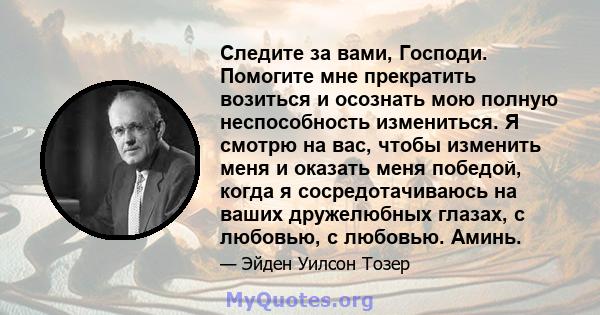 Следите за вами, Господи. Помогите мне прекратить возиться и осознать мою полную неспособность измениться. Я смотрю на вас, чтобы изменить меня и оказать меня победой, когда я сосредотачиваюсь на ваших дружелюбных глазах, с любовью, с любовью. Аминь.

— Эйден Уилсон Тозер

MyQuotes.org